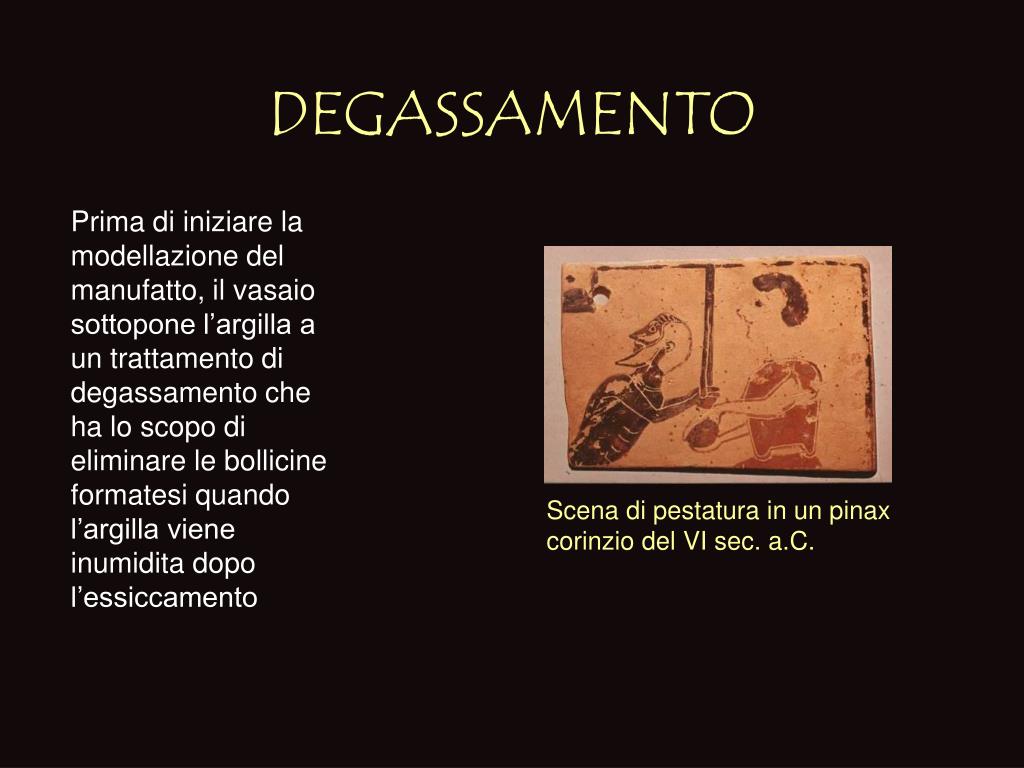 DEGASSAMENTO

Prima di iniziare la modellazione del manufatto, il vasaio sottopone l’argilla a un trattamento di degassamento che ha lo scopo di eliminare le bollicine formatesi quando l’argilla viene inumidita dopo l’essiccamento

Scena di pestatura in un pinax corinzio del VI sec. a.C.